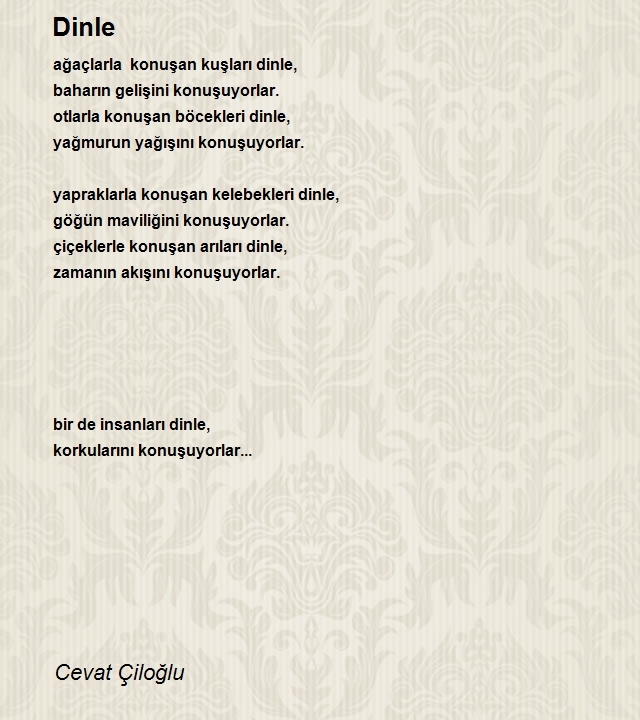 Dinle

ağaçlarla konuşan kuşları dinle,
baharın gelişini konuşuyorlar.
otlarla konuşan böcekleri dinle,
yağmurun yağışını konuşuyorlar.

yapraklarla konuşan kelebekleri dinle,
göğün maviliğini konuşuyorlar.
çiçeklerle konuşan arıları dinle,
zamanın akışını konuşuyorlar.

bir de insanları dinle,
korkularını konuşuyorlar...

Cevat Çiloğlu